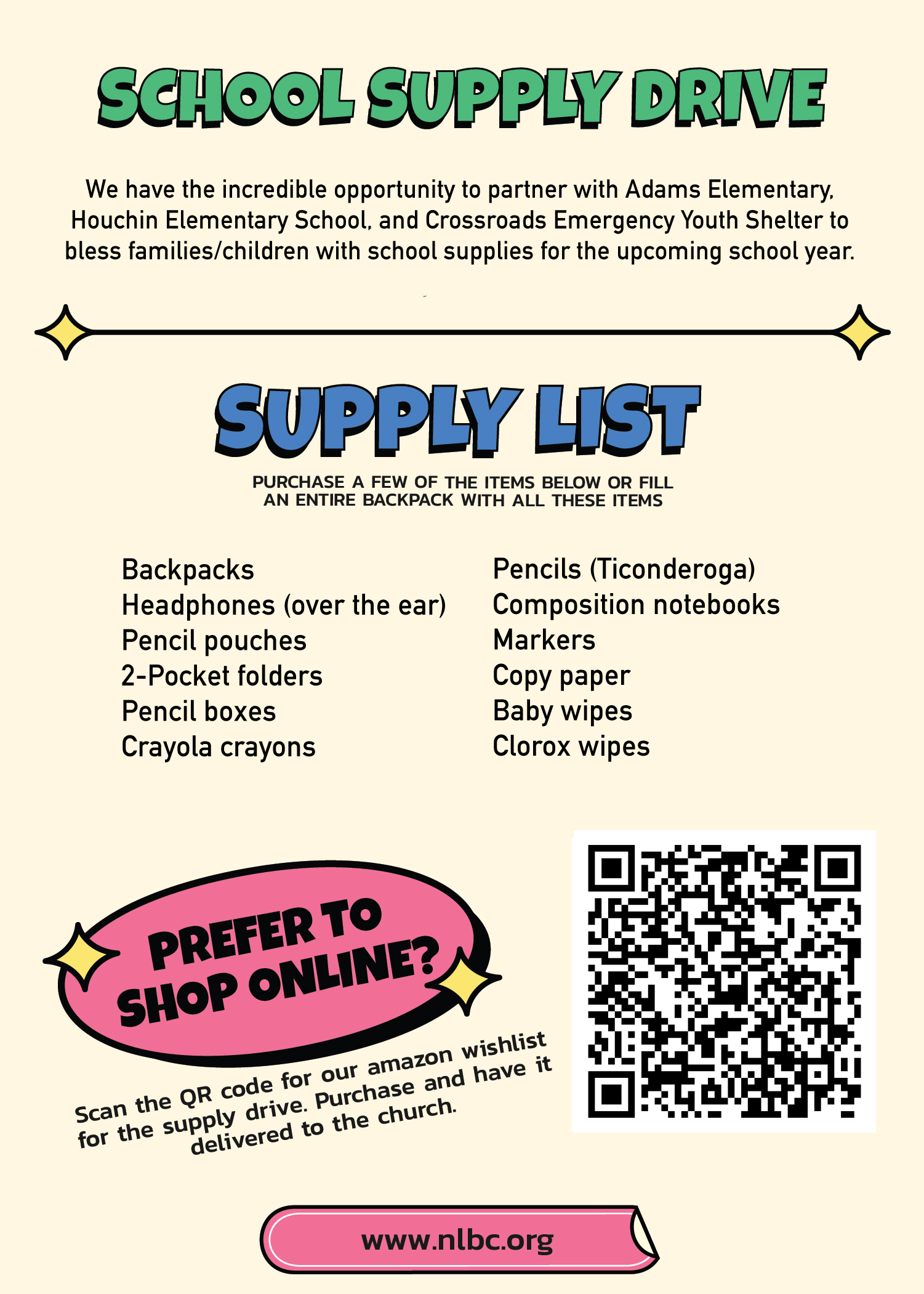 SCHOOL SUPPLY DRIVE

We have the incredible opportunity to partner with Adams Elementary, Houchin Elementary School, and Crossroads Emergency Youth Shelter to bless families/children with school supplies for the upcoming school year.

SUPPLY LIST

PURCHASE A FEW OF THE ITEMS BELOW OR FILL AN ENTIRE BACKPACK WITH ALL THESE ITEMS

Backpacks
Headphones (over the ear)
Pencil pouches
2-Pocket folders
Pencil boxes
Crayola crayons

Pencils (Ticonderoga)
Composition notebooks
Markers
Copy paper
Baby wipes
Clorox wipes

PREFER TO SHOP ONLINE?

Scan the QR code for our amazon wishlist for the supply drive. Purchase and have it delivered to the church.

www.nlbc.org